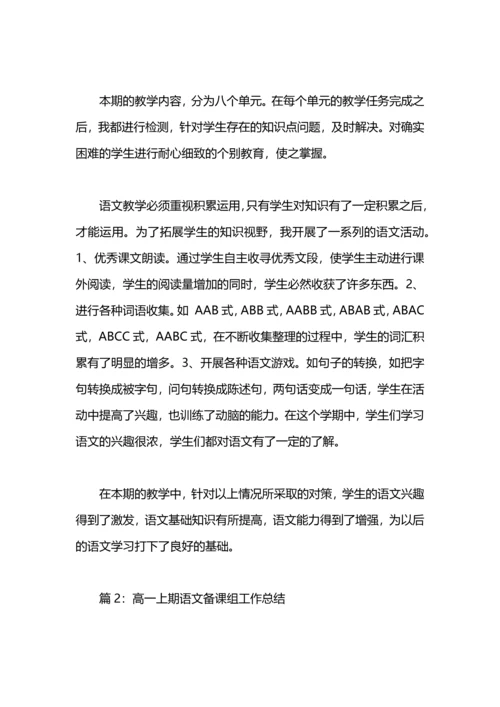 本期的教学内容，分为八个单元。在每个单元的教学任务完成之后，我都进行检测，针对学生存在的知识点问题，及时解决。对确实困难的学生进行耐心细致的个别教育，使之掌握。

语文教学必须重视积累运用，只有学生对知识有了一定积累之后，才能运用。为了拓展学生的知识视野，我开展了一系列的语文活动。1、优秀课文朗读。通过学生自主收寻优秀文段，使学生主动进行课外阅读，学生的阅读量增加的同时，学生必然收获了许多东西。2、进行各种词语收集。如 AAB 式，ABB 式，AABB 式，ABAB 式，ABAC 式，ABCC 式，AABC 式，在不断收集整理的过程中，学生的词汇积累有了明显的增多。3、开展各种语文游戏。如句子的转换，如把字句转换成被字句，问句转换成陈述句，两句话变成一句话，学生在活动中提高了兴趣，也训练了动脑的能力。在这个学期中，学生们学习语文的兴趣很浓，学生们都对语文有了一定的了解。

在本期的教学中，针对以上情况所采取的对策，学生的语文兴趣得到了激发，语文基础知识有所提高，语文能力得到了增强，为以后的语文学习打下了良好的基础。

篇 2：高一上期语文备课组工作总结